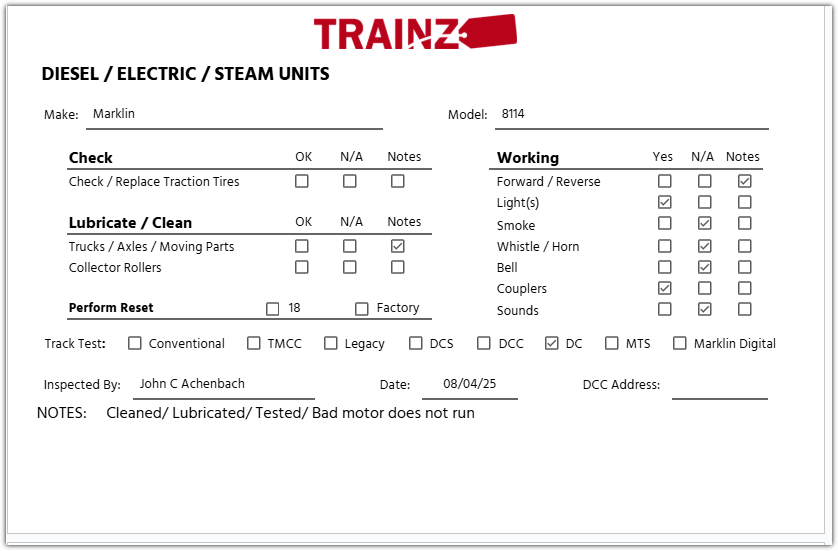 TRAINZ

DIESEL / ELECTRIC / STEAM UNITS

Make: Marklin

Model: 8114

| Check | OK | N/A | Notes |
|---|---|---|---|
| Check / Replace Traction Tires | ☐ | ☐ | ☐ |

| Lubricate / Clean | OK | N/A | Notes |
|---|---|---|---|
| Trucks / Axles / Moving Parts | ☐ | ☐ | ☑ |
| Collector Rollers | ☐ | ☐ | ☐ |

Perform Reset ☐ 18 ☐ Factory

| Working | Yes | N/A | Notes |
|---|---|---|---|
| Forward / Reverse | ☐ | ☐ | ☑ |
| Light(s) | ☑ | ☐ | ☐ |
| Smoke | ☐ | ☑ | ☐ |
| Whistle / Horn | ☐ | ☑ | ☐ |
| Bell | ☐ | ☑ | ☐ |
| Couplers | ☑ | ☐ | ☐ |
| Sounds | ☐ | ☑ | ☐ |

Track Test: ☐ Conventional ☐ TMCC ☐ Legacy ☐ DCS ☐ DCC ☑ DC ☐ MTS ☐ Marklin Digital

Inspected By: John C Achenbach

Date: 08/04/25

DCC Address:

NOTES: Cleaned/ Lubricated/ Tested/ Bad motor does not run